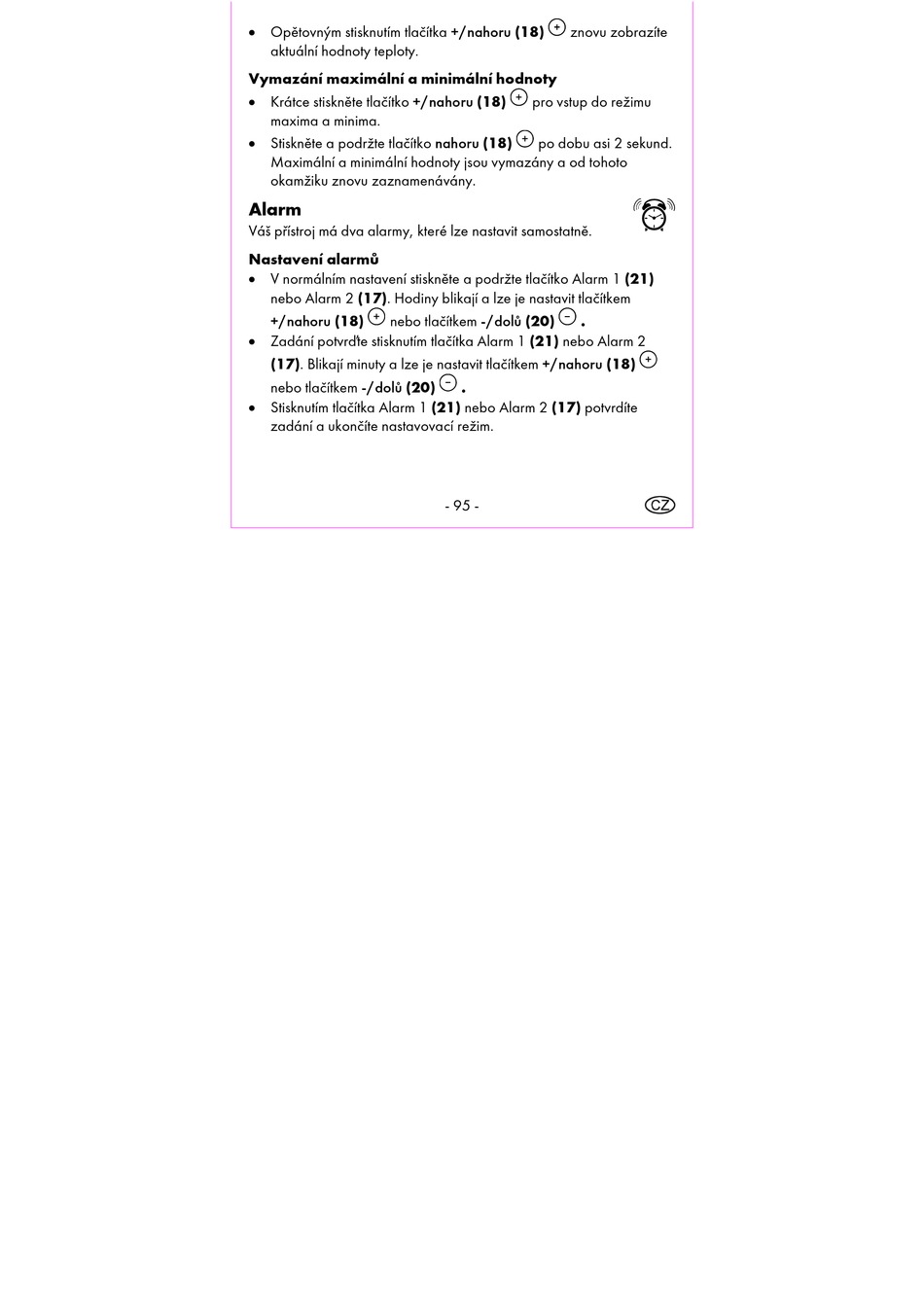 • Opětovným stisknutím tlačítka +/nahoru (18) + znovu zobrazíte aktuální hodnoty teploty.

Vymazání maximální a minimální hodnoty

• Krátce stiskněte tlačítko +/nahoru (18) + pro vstup do režimu maxima a minima.

• Stiskněte a podržte tlačítko nahoru (18) + po dobu asi 2 sekund. Maximální a minimální hodnoty jsou vymazány a od tohoto okamžiku znovu zaznamenávány.

Alarm

Váš přístroj má dva alarmy, které lze nastavit samostatně.

Nastavení alarmů

• V normálním nastavení stiskněte a podržte tlačítko Alarm 1 (21) nebo Alarm 2 (17). Hodiny blikají a lze je nastavit tlačítkem +/nahoru (18) + nebo tlačítkem -/dolů (20) − .

• Zadání potvrďte stisknutím tlačítka Alarm 1 (21) nebo Alarm 2 (17). Blikají minuty a lze je nastavit tlačítkem +/nahoru (18) + nebo tlačítkem -/dolů (20) − .

• Stisknutím tlačítka Alarm 1 (21) nebo Alarm 2 (17) potvrdíte zadání a ukončíte nastavovací režim.

- 95 -

CZ